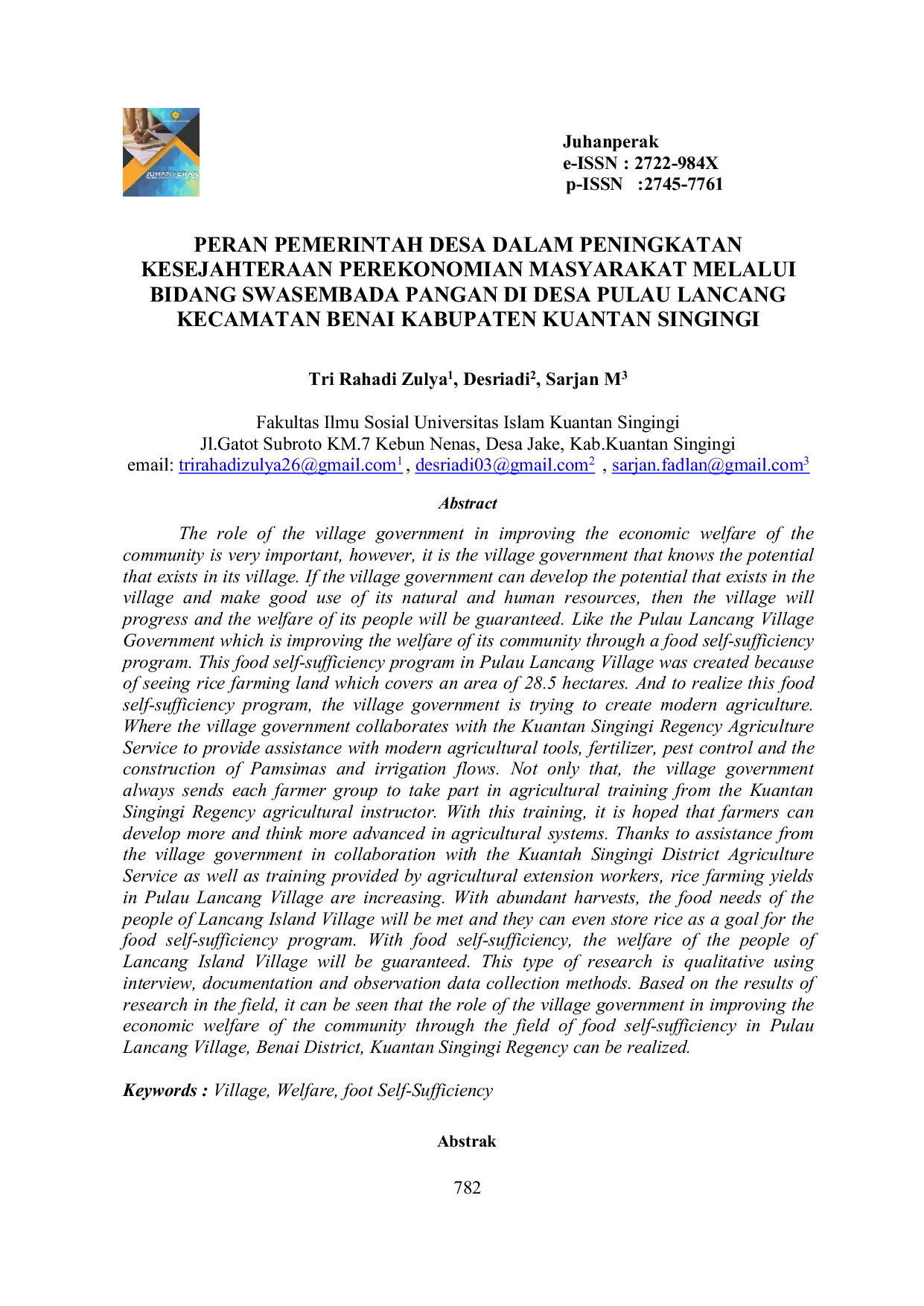 JUHANPERAK

Juhanperak
e-ISSN : 2722-984X
p-ISSN :2745-7761

PERAN PEMERINTAH DESA DALAM PENINGKATAN KESEJAHTERAAN PEREKONOMIAN MASYARAKAT MELALUI BIDANG SWASEMBADA PANGAN DI DESA PULAU LANCANG KECAMATAN BENAI KABUPATEN KUANTAN SINGINGI

Tri Rahadi Zulya$^{1}$, Desriadi$^{2}$, Sarjan M$^{3}$

Fakultas Ilmu Sosial Universitas Islam Kuantan Singingi
Jl.Gatot Subroto KM.7 Kebun Nenas, Desa Jake, Kab.Kuantan Singingi
email: trirahadizulya26@gmail.com$^{1}$ , desriadi03@gmail.com$^{2}$ , sarjan.fadlan@gmail.com$^{3}$

Abstract

The role of the village government in improving the economic welfare of the community is very important, however, it is the village government that knows the potential that exists in its village. If the village government can develop the potential that exists in the village and make good use of its natural and human resources, then the village will progress and the welfare of its people will be guaranteed. Like the Pulau Lancang Village Government which is improving the welfare of its community through a food self-sufficiency program. This food self-sufficiency program in Pulau Lancang Village was created because of seeing rice farming land which covers an area of 28.5 hectares. And to realize this food self-sufficiency program, the village government is trying to create modern agriculture. Where the village government collaborates with the Kuantan Singingi Regency Agriculture Service to provide assistance with modern agricultural tools, fertilizer, pest control and the construction of Pamsimas and irrigation flows. Not only that, the village government always sends each farmer group to take part in agricultural training from the Kuantan Singingi Regency agricultural instructor. With this training, it is hoped that farmers can develop more and think more advanced in agricultural systems. Thanks to assistance from the village government in collaboration with the Kuantah Singingi District Agriculture Service as well as training provided by agricultural extension workers, rice farming yields in Pulau Lancang Village are increasing. With abundant harvests, the food needs of the people of Lancang Island Village will be met and they can even store rice as a goal for the food self-sufficiency program. With food self-sufficiency, the welfare of the people of Lancang Island Village will be guaranteed. This type of research is qualitative using interview, documentation and observation data collection methods. Based on the results of research in the field, it can be seen that the role of the village government in improving the economic welfare of the community through the field of food self-sufficiency in Pulau Lancang Village, Benai District, Kuantan Singingi Regency can be realized.

Keywords : Village, Welfare, foot Self-Sufficiency

Abstrak

782